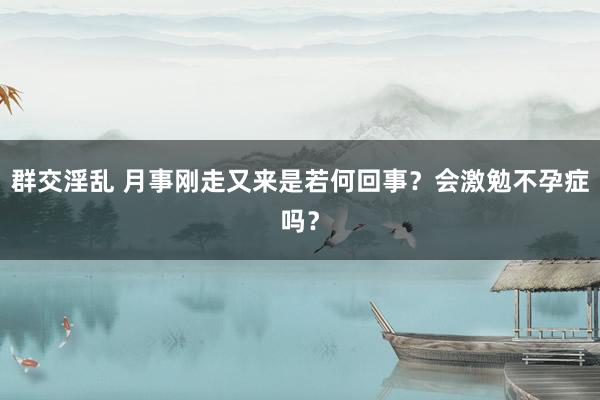 群交淫乱 月事刚走又来是若何回事？会激勉不孕症吗？